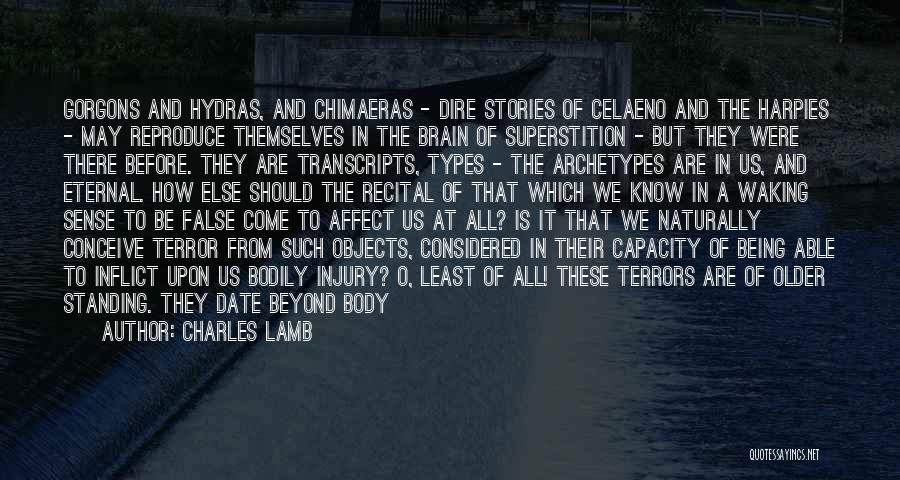 GORGONS AND HYDRAS, AND CHIMAERAS - DIRE STORIES OF CELAENO AND THE HARPIES - MAY REPRODUCE THEMSELVES IN THE BRAIN OF SUPERSTITION - BUT THEY WERE THERE BEFORE. THEY ARE TRANSCRIPTS, TYPES - THE ARCHETYPES ARE IN US, AND ETERNAL. HOW ELSE SHOULD THE RECITAL OF THAT WHICH WE KNOW IN A WAKING SENSE TO BE FALSE COME TO AFFECT US AT ALL? IS IT THAT WE NATURALLY CONCEIVE TERROR FROM SUCH OBJECTS, CONSIDERED IN THEIR CAPACITY OF BEING ABLE TO INFLICT UPON US BODILY INJURY? O, LEAST OF ALL! THESE TERRORS ARE OF OLDER STANDING. THEY DATE BEYOND BODY

AUTHOR: CHARLES LAMB

QUOTESSAYINGS.NET